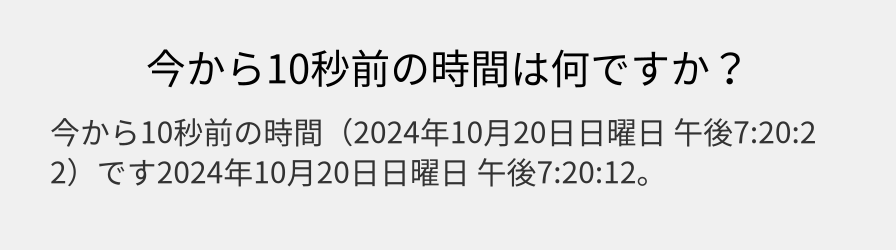 今から10秒前の時間は何ですか？

今から10秒前の時間（2024年10月20日日曜日 午後7:20:22）です2024年10月20日日曜日 午後7:20:12。